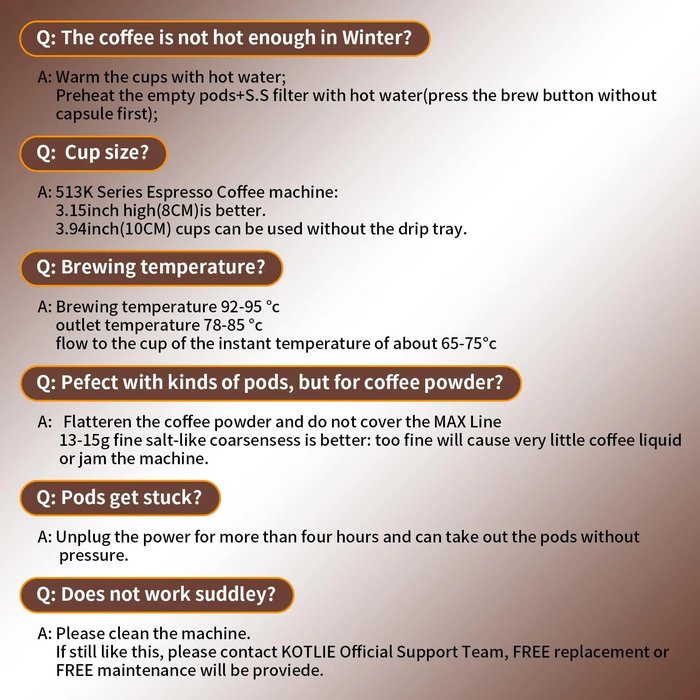 Q: The coffee is not hot enough in Winter?

A: Warm the cups with hot water;
Preheat the empty pods+S.S filter with hot water(press the brew button without capsule first);

Q: Cup size?

A: 513K Series Espresso Coffee machine:
3.15inch high(8CM)is better.
3.94inch(10CM) cups can be used without the drip tray.

Q: Brewing temperature?

A: Brewing temperature 92-95 °c
outlet temperature 78-85 °c
flow to the cup of the instant temperature of about 65-75°c

Q: Pefect with kinds of pods, but for coffee powder?

A: Flatteren the coffee powder and do not cover the MAX Line
13-15g fine salt-like coarsensess is better: too fine will cause very little coffee liquid or jam the machine.

Q: Pods get stuck?

A: Unplug the power for more than four hours and can take out the pods without pressure.

Q: Does not work suddley?

A: Please clean the machine.
If still like this, please contact KOTLIE Official Support Team, FREE replacement or FREE maintenance will be proviede.